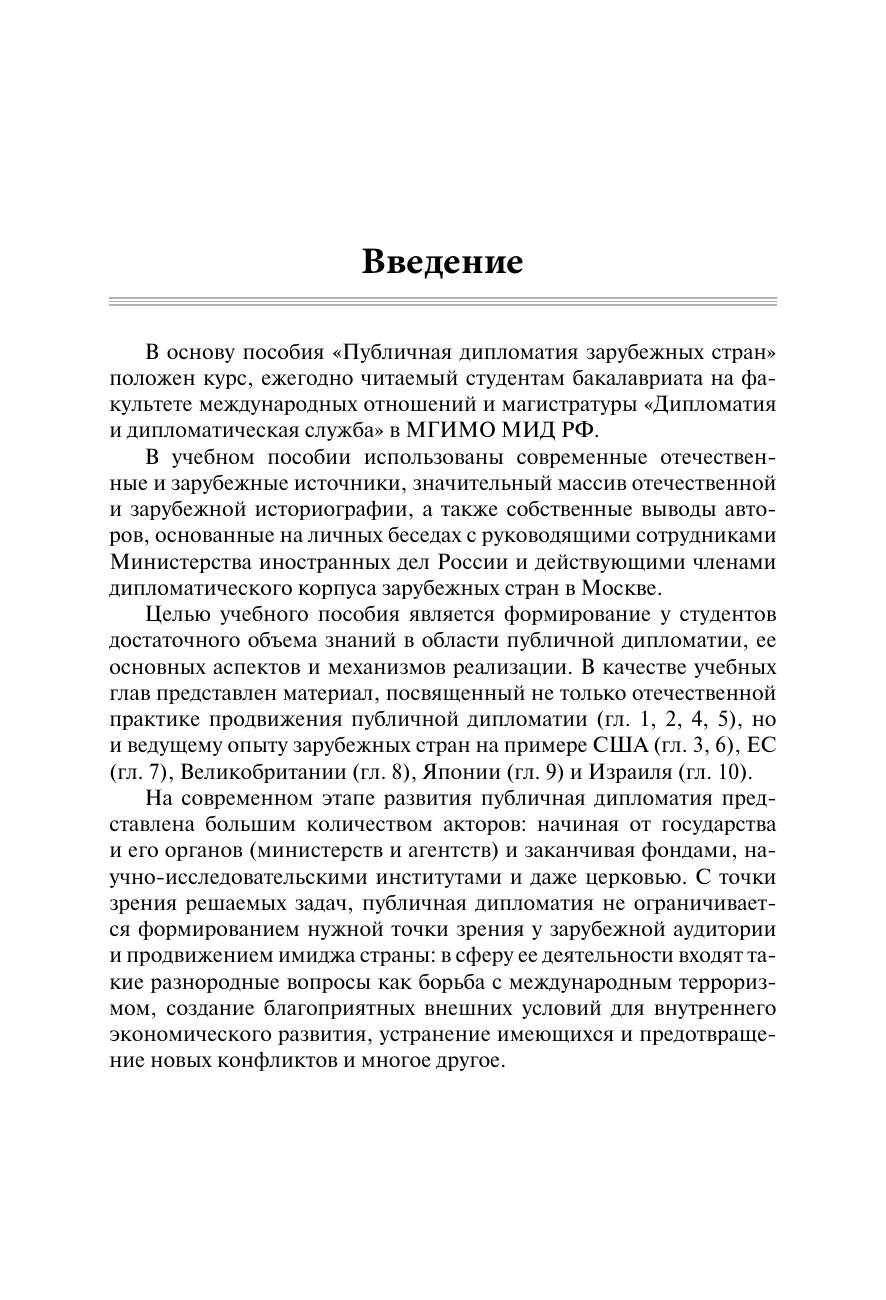 Введение

В основу пособия «Публичная дипломатия зарубежных стран» положен курс, ежегодно читаемый студентам бакалавриата на факультете международных отношений и магистратуры «Дипломатия и дипломатическая служба» в МГИМО МИД РФ.

В учебном пособии использованы современные отечественные и зарубежные источники, значительный массив отечественной и зарубежной историографии, а также собственные выводы авторов, основанные на личных беседах с руководящими сотрудниками Министерства иностранных дел России и действующими членами дипломатического корпуса зарубежных стран в Москве.

Целью учебного пособия является формирование у студентов достаточного объема знаний в области публичной дипломатии, ее основных аспектов и механизмов реализации. В качестве учебных глав представлен материал, посвященный не только отечественной практике продвижения публичной дипломатии (гл. 1, 2, 4, 5), но и ведущему опыту зарубежных стран на примере США (гл. 3, 6), ЕС (гл. 7), Великобритании (гл. 8), Японии (гл. 9) и Израиля (гл. 10).

На современном этапе развития публичная дипломатия представлена большим количеством акторов: начиная от государства и его органов (министерств и агентств) и заканчивая фондами, научно-исследовательскими институтами и даже церковью. С точки зрения решаемых задач, публичная дипломатия не ограничивается формированием нужной точки зрения у зарубежной аудитории и продвижением имиджа страны: в сферу ее деятельности входят такие разнородные вопросы как борьба с международным терроризмом, создание благоприятных внешних условий для внутреннего экономического развития, устранение имеющихся и предотвращение новых конфликтов и многое другое.